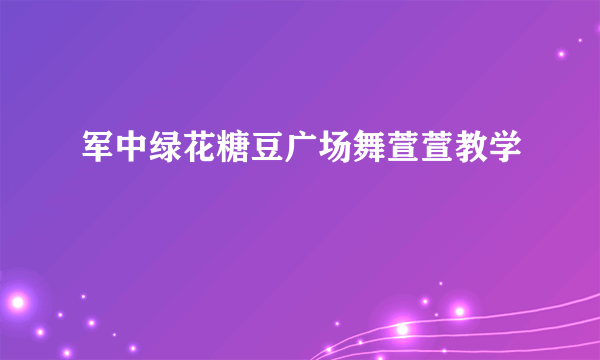 军中绿花糖豆广场舞萱萱教学